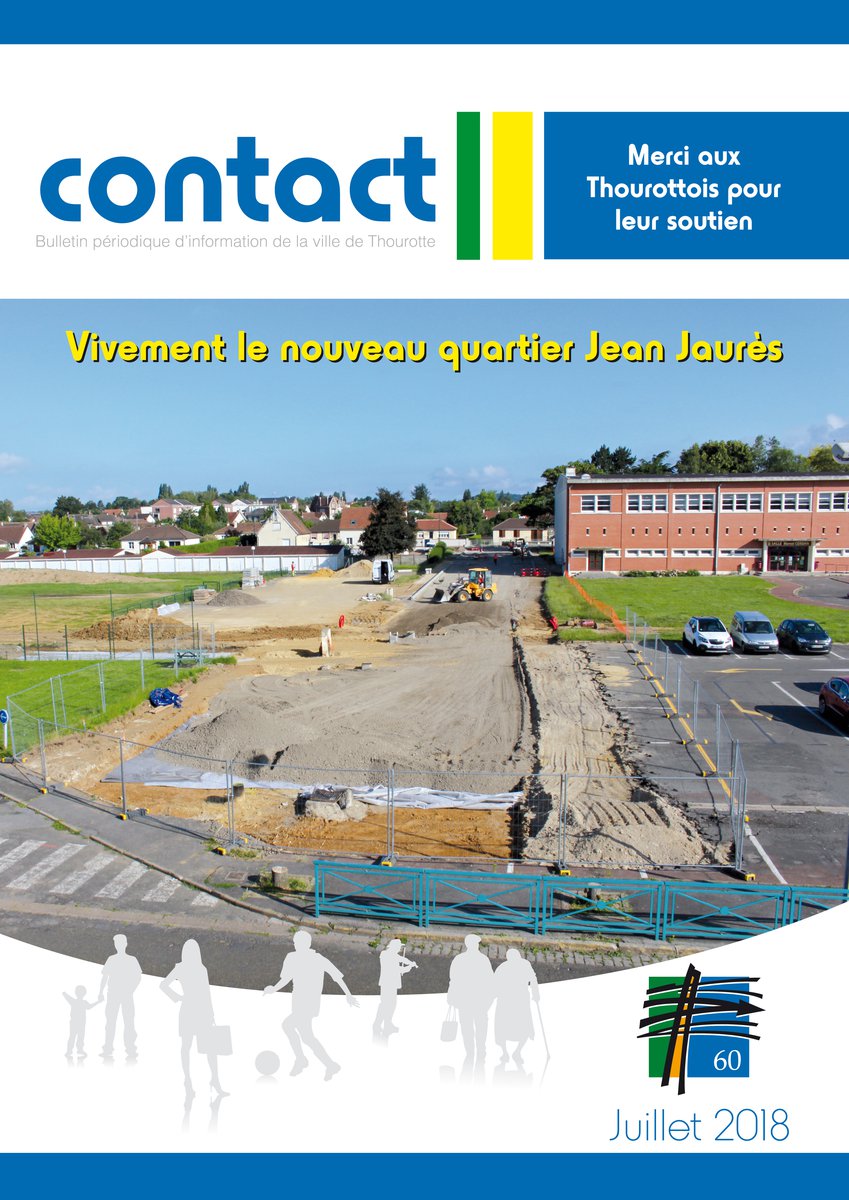 contact

Bulletin périodique d'information de la ville de Thourotte

Merci aux Thourottois pour leur soutien

Vivement le nouveau quartier Jean Jaurès

60

Juillet 2018